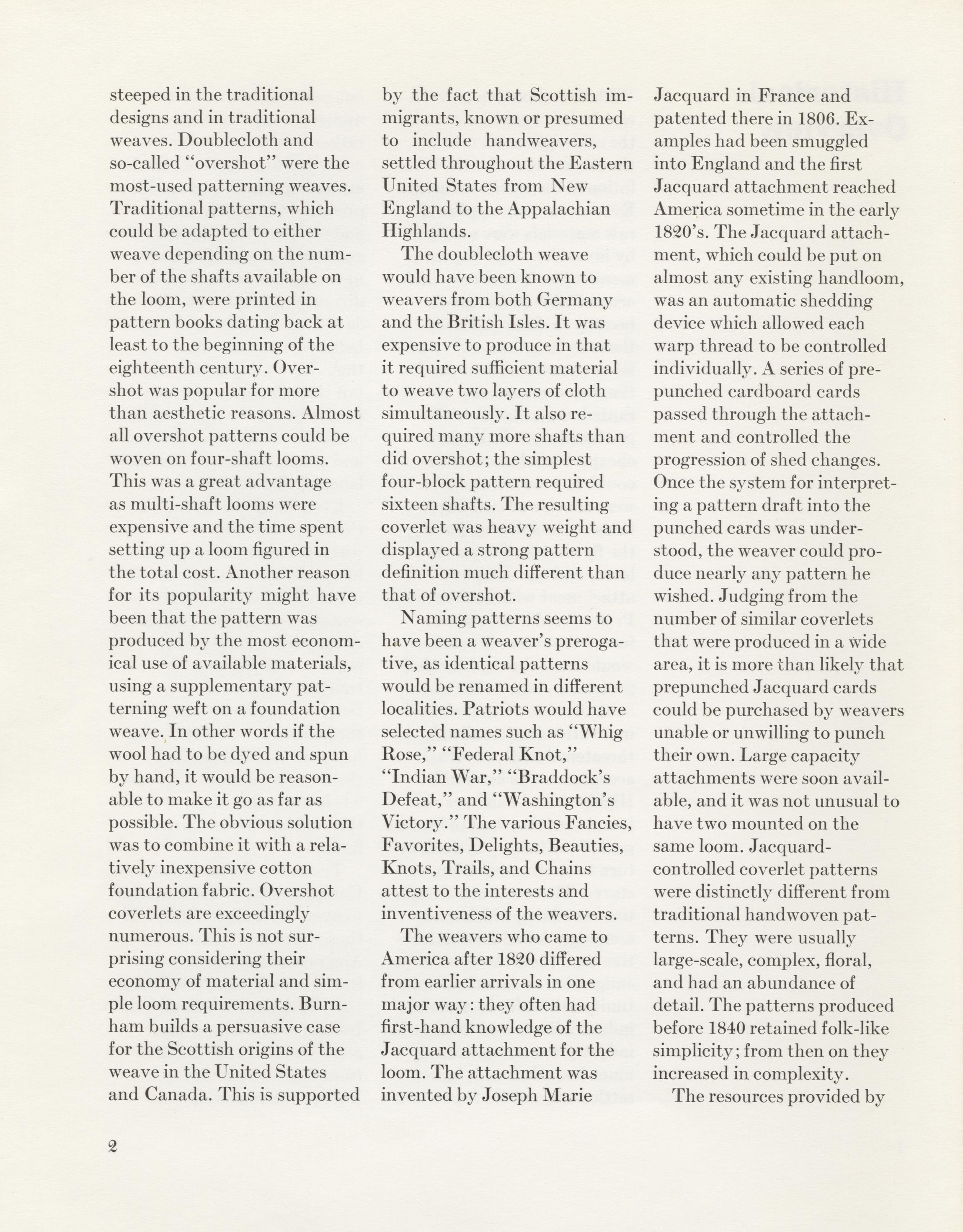 steeped in the traditional designs and in traditional weaves. Doublecloth and so-called "overshot" were the most-used patterning weaves. Traditional patterns, which could be adapted to either weave depending on the number of the shafts available on the loom, were printed in pattern books dating back at least to the beginning of the eighteenth century. Overshot was popular for more than aesthetic reasons. Almost all overshot patterns could be woven on four-shaft looms. This was a great advantage as multi-shaft looms were expensive and the time spent setting up a loom figured in the total cost. Another reason for its popularity might have been that the pattern was produced by the most economical use of available materials, using a supplementary patterning weft on a foundation weave. In other words if the wool had to be dyed and spun by hand, it would be reasonable to make it go as far as possible. The obvious solution was to combine it with a relatively inexpensive cotton foundation fabric. Overshot coverlets are exceedingly numerous. This is not surprising considering their economy of material and simple loom requirements. Burnham builds a persuasive case for the Scottish origins of the weave in the United States and Canada. This is supported by the fact that Scottish immigrants, known or presumed to include handweavers, settled throughout the Eastern United States from New England to the Appalachian Highlands.

The doublecloth weave would have been known to weavers from both Germany and the British Isles. It was expensive to produce in that it required sufficient material to weave two layers of cloth simultaneously. It also required many more shafts than did overshot; the simplest four-block pattern required sixteen shafts. The resulting coverlet was heavy weight and displayed a strong pattern definition much different than that of overshot.

Naming patterns seems to have been a weaver's prerogative, as identical patterns would be renamed in different localities. Patriots would have selected names such as "Whig Rose," "Federal Knot," "Indian War," "Braddock's Defeat," and "Washington's Victory." The various Fancies, Favorites, Delights, Beauties, Knots, Trails, and Chains attest to the interests and inventiveness of the weavers.

The weavers who came to America after 1820 differed from earlier arrivals in one major way: they often had first-hand knowledge of the Jacquard attachment for the loom. The attachment was invented by Joseph Marie Jacquard in France and patented there in 1806. Examples had been smuggled into England and the first Jacquard attachment reached America sometime in the early 1820's. The Jacquard attachment, which could be put on almost any existing handloom, was an automatic shedding device which allowed each warp thread to be controlled individually. A series of prepunched cardboard cards passed through the attachment and controlled the progression of shed changes. Once the system for interpreting a pattern draft into the punched cards was understood, the weaver could produce nearly any pattern he wished. Judging from the number of similar coverlets that were produced in a wide area, it is more than likely that prepunched Jacquard cards could be purchased by weavers unable or unwilling to punch their own. Large capacity attachments were soon available, and it was not unusual to have two mounted on the same loom. Jacquard-controlled coverlet patterns were distinctly different from traditional handwoven patterns. They were usually large-scale, complex, floral, and had an abundance of detail. The patterns produced before 1840 retained folk-like simplicity; from then on they increased in complexity.

The resources provided by

2